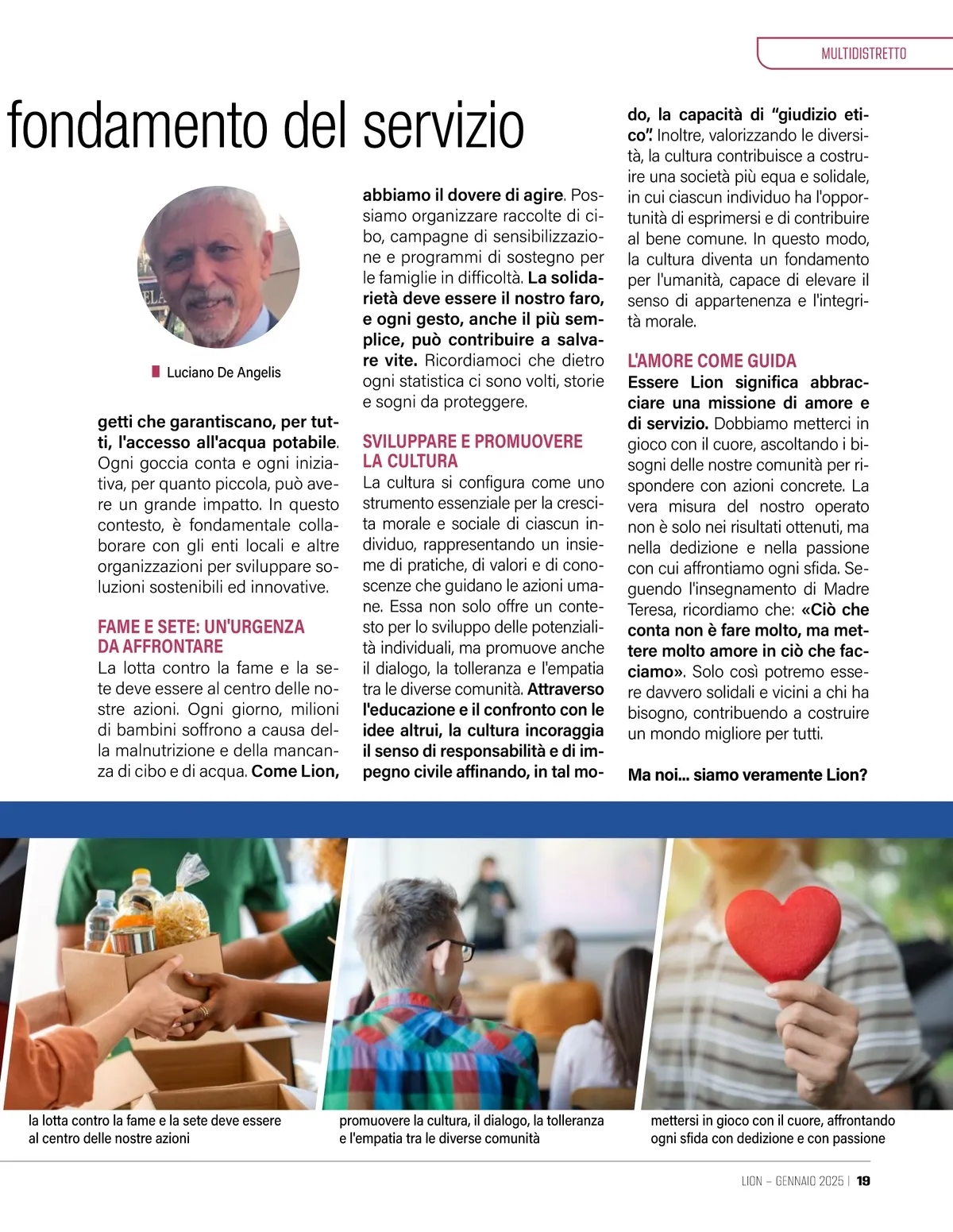 MULTIDISTRETTO

fondamento del servizio

Luciano De Angelis

getti che garantiscano, per tutti, l'accesso all'acqua potabile. Ogni goccia conta e ogni iniziativa, per quanto piccola, può avere un grande impatto. In questo contesto, è fondamentale collaborare con gli enti locali e altre organizzazioni per sviluppare soluzioni sostenibili ed innovative.

FAME E SETE: UN'URGENZA DA AFFRONTARE
La lotta contro la fame e la sete deve essere al centro delle nostre azioni. Ogni giorno, milioni di bambini soffrono a causa della malnutrizione e della mancanza di cibo e di acqua. Come Lion, abbiamo il dovere di agire. Possiamo organizzare raccolte di cibo, campagne di sensibilizzazione e programmi di sostegno per le famiglie in difficoltà. La solidarietà deve essere il nostro faro, e ogni gesto, anche il più semplice, può contribuire a salvare vite. Ricordiamoci che dietro ogni statistica ci sono volti, storie e sogni da proteggere.

SVILUPPARE E PROMUOVERE LA CULTURA
La cultura si configura come uno strumento essenziale per la crescita morale e sociale di ciascun individuo, rappresentando un insieme di pratiche, di valori e di conoscenze che guidano le azioni umane. Essa non solo offre un contesto per lo sviluppo delle potenzialità individuali, ma promuove anche il dialogo, la tolleranza e l'empatia tra le diverse comunità. Attraverso l'educazione e il confronto con le idee altrui, la cultura incoraggia il senso di responsabilità e di impegno civile affinando, in tal modo, la capacità di "giudizio etico". Inoltre, valorizzando le diversità, la cultura contribuisce a costruire una società più equa e solidale, in cui ciascun individuo ha l'opportunità di esprimersi e di contribuire al bene comune. In questo modo, la cultura diventa un fondamento per l'umanità, capace di elevare il senso di appartenenza e l'integrità morale.

L'AMORE COME GUIDA
Essere Lion significa abbracciare una missione di amore e di servizio. Dobbiamo metterci in gioco con il cuore, ascoltando i bisogni delle nostre comunità per rispondere con azioni concrete. La vera misura del nostro operato non è solo nei risultati ottenuti, ma nella dedizione e nella passione con cui affrontiamo ogni sfida. Seguendo l'insegnamento di Madre Teresa, ricordiamo che: «Ciò che conta non è fare molto, ma mettere molto amore in ciò che facciamo». Solo così potremo essere davvero solidali e vicini a chi ha bisogno, contribuendo a costruire un mondo migliore per tutti.

Ma noi... siamo veramente Lion?

la lotta contro la fame e la sete deve essere al centro delle nostre azioni

promuovere la cultura, il dialogo, la tolleranza e l'empatia tra le diverse comunità

mettersi in gioco con il cuore, affrontando ogni sfida con dedizione e con passione

LION – GENNAIO 2025 | 19